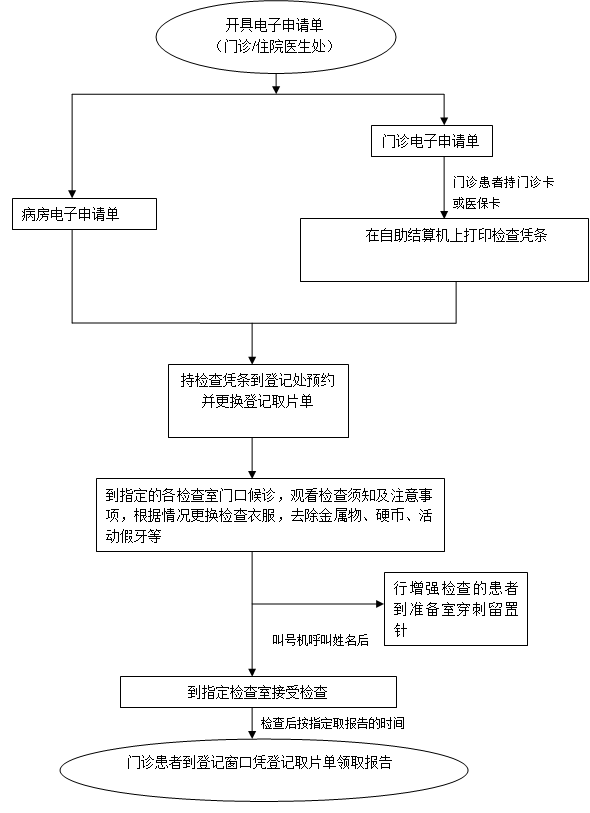 开具电子申请单
（门诊/住院医生处）

门诊电子申请单

门诊患者持门诊卡或医保卡

病房电子申请单

在自助结算机上打印检查凭条

持检查凭条到登记处预约并更换登记取片单

到指定的各检查室门口候诊，观看检查须知及注意事项，根据情况更换检查衣服，去除金属物、硬币、活动假牙等

行增强检查的患者到准备室穿刺留置针

叫号机呼叫姓名后

到指定检查室接受检查

检查后按指定取报告的时间

门诊患者到登记窗口凭登记取片单领取报告